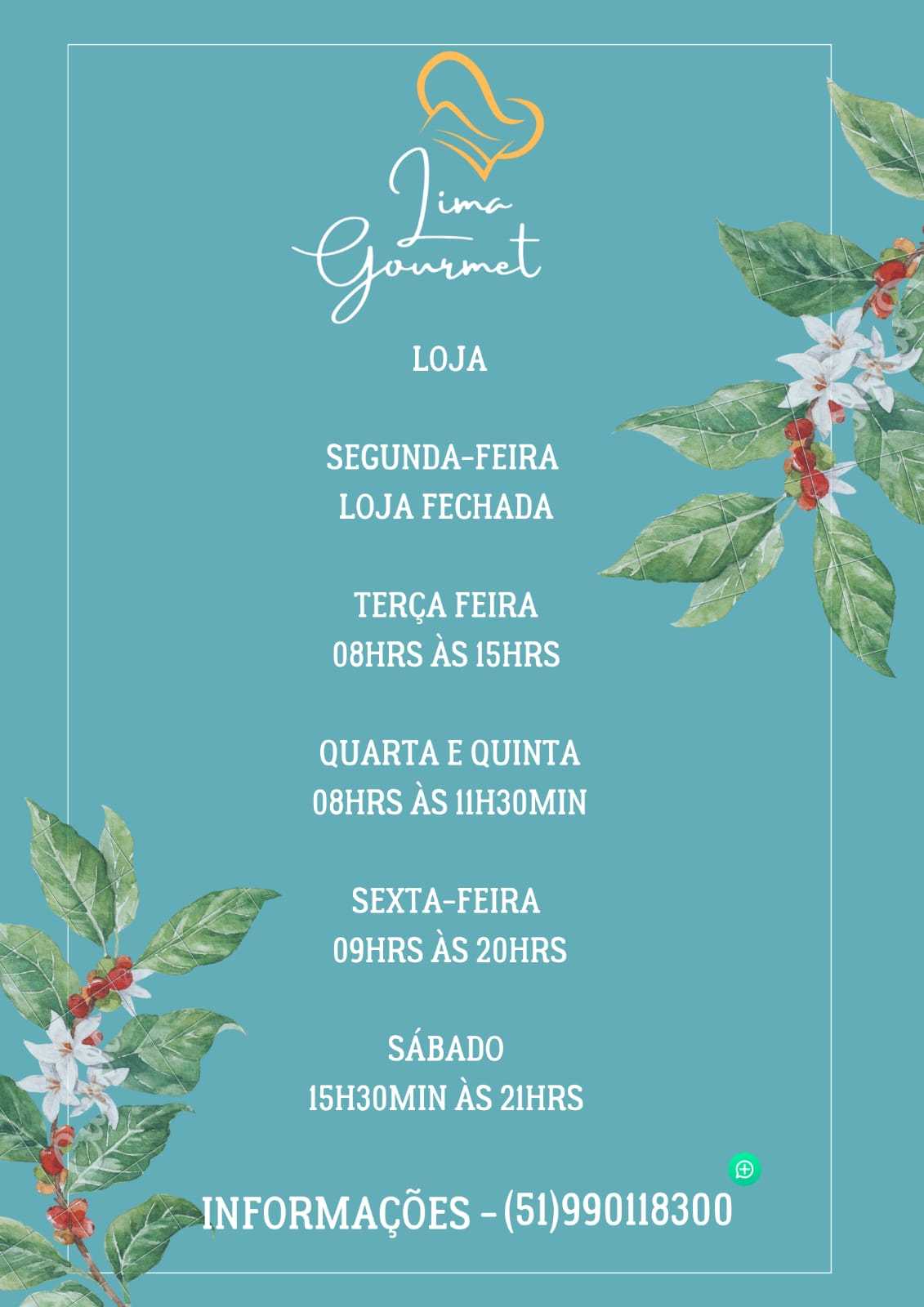 Lima Gourmet

LOJA

SEGUNDA-FEIRA
LOJA FECHADA

TERÇA FEIRA
08HRS ÀS 15HRS

QUARTA E QUINTA
08HRS ÀS 11H30MIN

SEXTA-FEIRA
09HRS ÀS 20HRS

SÁBADO
15H30MIN ÀS 21HRS

INFORMAÇÕES - (51)990118300